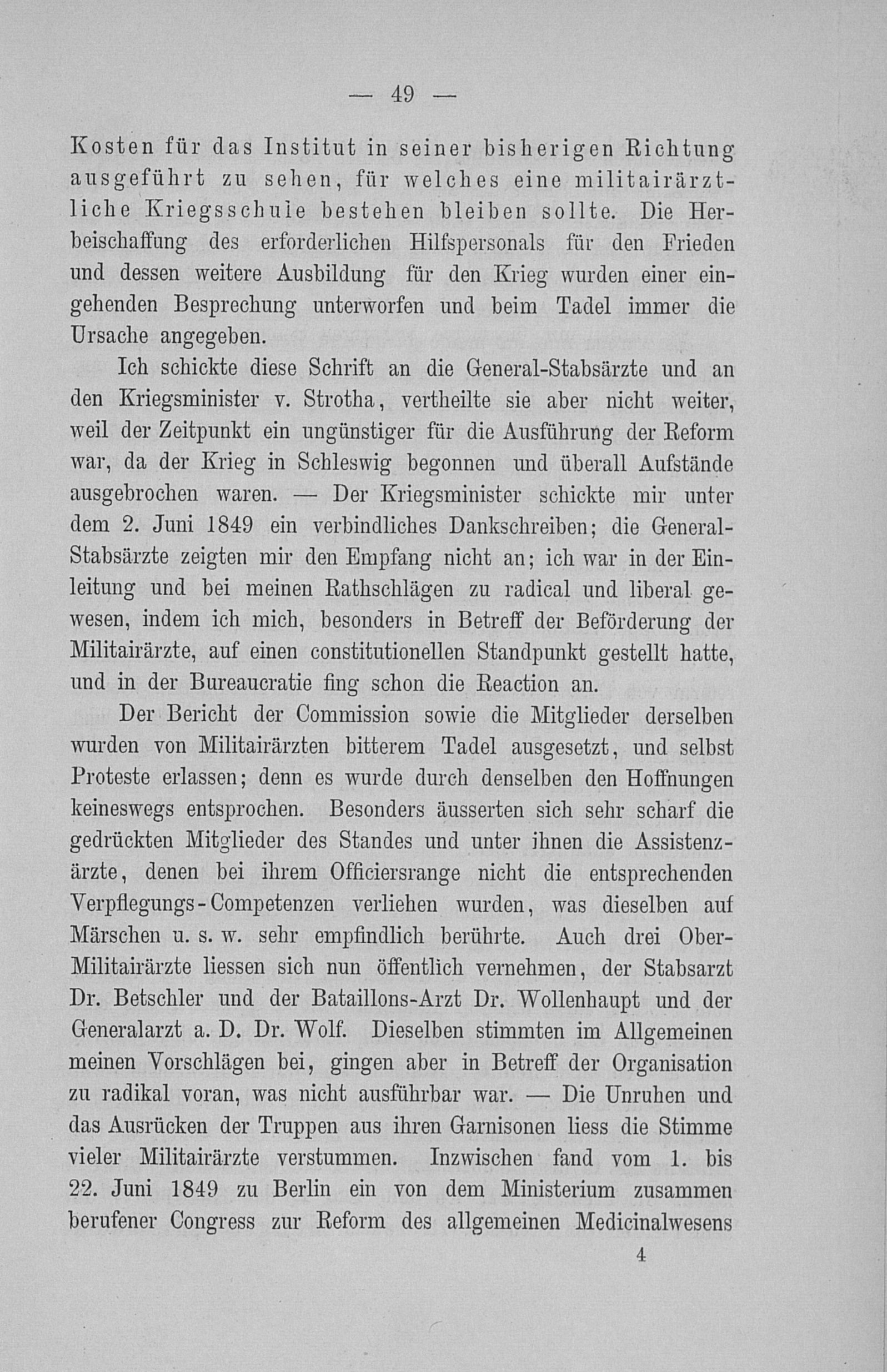 — 49 —

Kosten für das Institut in seiner bisherigen Richtung ausgeführt zu sehen, für welches eine militairärztliche Kriegsschule bestehen bleiben sollte. Die Herbeischaffung des erforderlichen Hilfspersonals für den Frieden und dessen weitere Ausbildung für den Krieg wurden einer eingehenden Besprechung unterworfen und beim Tadel immer die Ursache angegeben.

Ich schickte diese Schrift an die General-Stabsärzte und an den Kriegsminister v. Strotha, vertheilte sie aber nicht weiter, weil der Zeitpunkt ein ungünstiger für die Ausführung der Reform war, da der Krieg in Schleswig begonnen und überall Aufstände ausgebrochen waren. — Der Kriegsminister schickte mir unter dem 2. Juni 1849 ein verbindliches Dankschreiben; die General-Stabsärzte zeigten mir den Empfang nicht an; ich war in der Einleitung und bei meinen Rathschlägen zu radical und liberal gewesen, indem ich mich, besonders in Betreff der Beförderung der Militairärzte, auf einen constitutionellen Standpunkt gestellt hatte, und in der Bureaucratie fing schon die Reaction an.

Der Bericht der Commission sowie die Mitglieder derselben wurden von Militairärzten bitterem Tadel ausgesetzt, und selbst Proteste erlassen; denn es wurde durch denselben den Hoffnungen keineswegs entsprochen. Besonders äusserten sich sehr scharf die gedrückten Mitglieder des Standes und unter ihnen die Assistenzärzte, denen bei ihrem Officiersrange nicht die entsprechenden Verpflegungs-Competenzen verliehen wurden, was dieselben auf Märschen u. s. w. sehr empfindlich berührte. Auch drei Ober-Militairärzte liessen sich nun öffentlich vernehmen, der Stabsarzt Dr. Betschler und der Bataillons-Arzt Dr. Wollenhaupt und der Generalarzt a. D. Dr. Wolf. Dieselben stimmten im Allgemeinen meinen Vorschlägen bei, gingen aber in Betreff der Organisation zu radikal voran, was nicht ausführbar war. — Die Unruhen und das Ausrücken der Truppen aus ihren Garnisonen liess die Stimme vieler Militairärzte verstummen. Inzwischen fand vom 1. bis 22. Juni 1849 zu Berlin ein von dem Ministerium zusammen berufener Congress zur Reform des allgemeinen Medicinalwesens

4